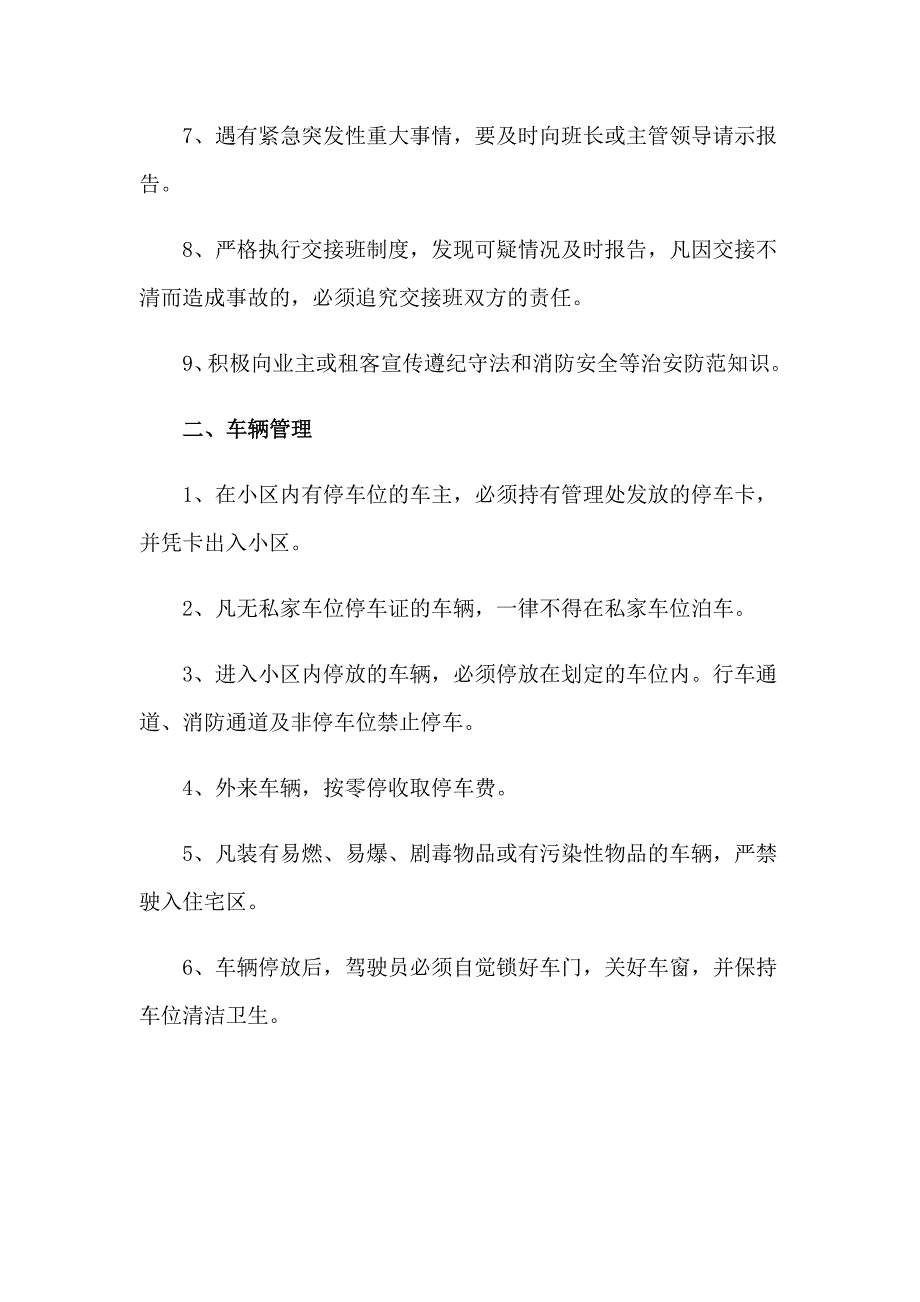 7、遇有紧急突发性重大事情，要及时向班长或主管领导请示报告。

8、严格执行交接班制度，发现可疑情况及时报告，凡因交接不清而造成事故的，必须追究交接班双方的责任。

9、积极向业主或租客宣传遵纪守法和消防安全等治安防范知识。

二、车辆管理

1、在小区内有停车位的车主，必须持有管理处发放的停车卡，并凭卡出入小区。

2、凡无私家车位停车证的车辆，一律不得在私家车位泊车。

3、进入小区内停放的车辆，必须停放在划定的车位内。行车通道、消防通道及非停车位禁止停车。

4、外来车辆，按零停收取停车费。

5、凡装有易燃、易爆、剧毒物品或有污染性物品的车辆，严禁驶入住宅区。

6、车辆停放后，驾驶员必须自觉锁好车门，关好车窗，并保持车位清洁卫生。